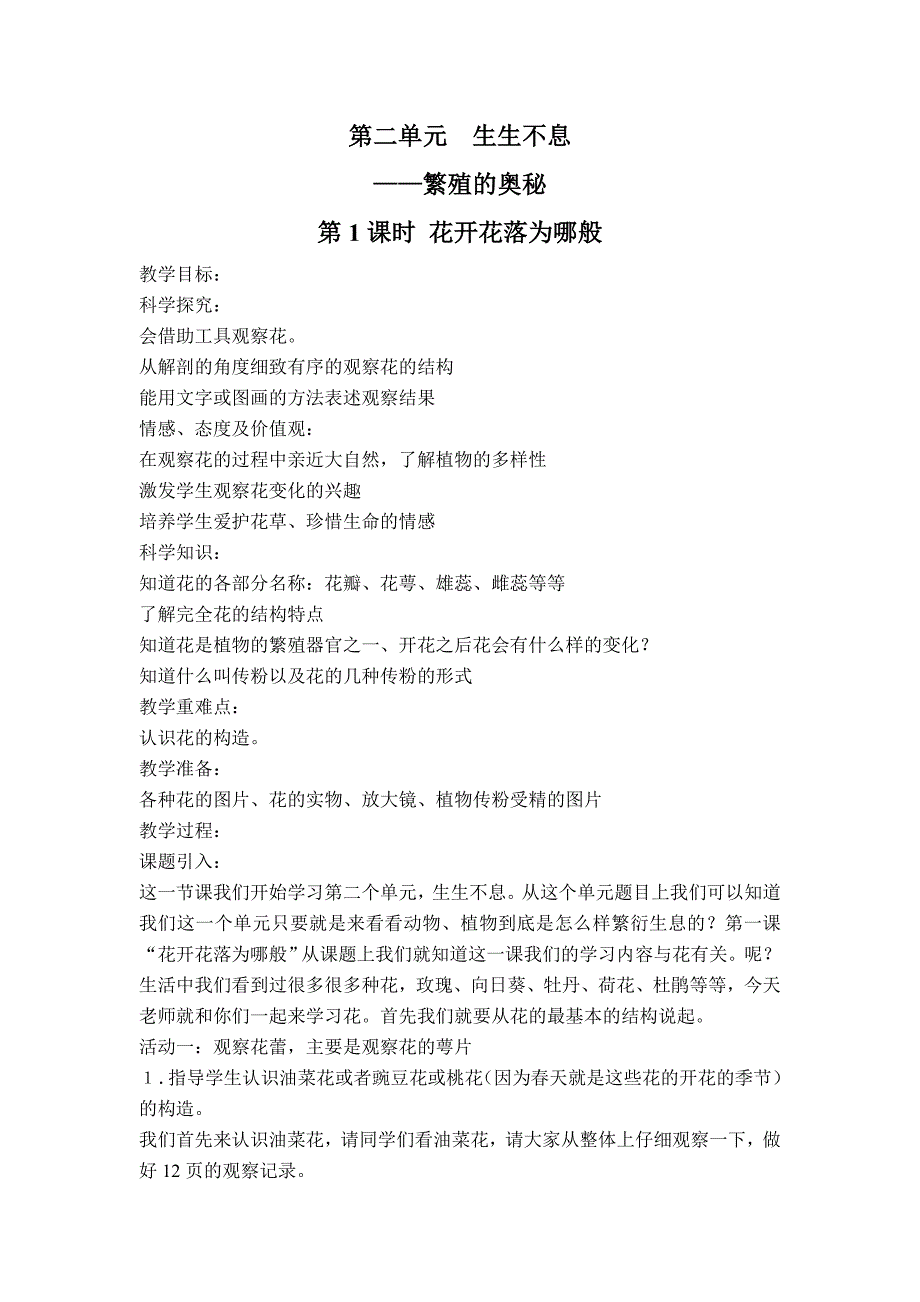 第二单元　生生不息

——繁殖的奥秘

第 1 课时　花开花落为哪般

教学目标：
科学探究：
会借助工具观察花。
从解剖的角度细致有序的观察花的结构
能用文字或图画的方法表述观察结果
情感、态度及价值观：
在观察花的过程中亲近大自然，了解植物的多样性
激发学生观察花变化的兴趣
培养学生爱护花草、珍惜生命的情感
科学知识：
知道花的各部分名称：花瓣、花萼、雄蕊、雌蕊等等
了解完全花的结构特点
知道花是植物的繁殖器官之一、开花之后花会有什么样的变化？
知道什么叫传粉以及花的几种传粉的形式
教学重难点：
认识花的构造。
教学准备：
各种花的图片、花的实物、放大镜、植物传粉受精的图片
教学过程：
课题引入：
这一节课我们开始学习第二个单元，生生不息。从这个单元题目上我们可以知道我们这一个单元只要就是来看看动物、植物到底是怎么样繁衍生息的？第一课“花开花落为哪般”从课题上我们就知道这一课我们的学习内容与花有关。呢？生活中我们看到过很多很多种花，玫瑰、向日葵、牡丹、荷花、杜鹃等等，今天老师就和你们一起来学习花。首先我们就要从花的最基本的结构说起。
活动一：观察花蕾，主要是观察花的萼片
1．指导学生认识油菜花或者豌豆花或桃花（因为春天就是这些花的开花的季节）的构造。
我们首先来认识油菜花，请同学们看油菜花，请大家从整体上仔细观察一下，做好 12 页的观察记录。